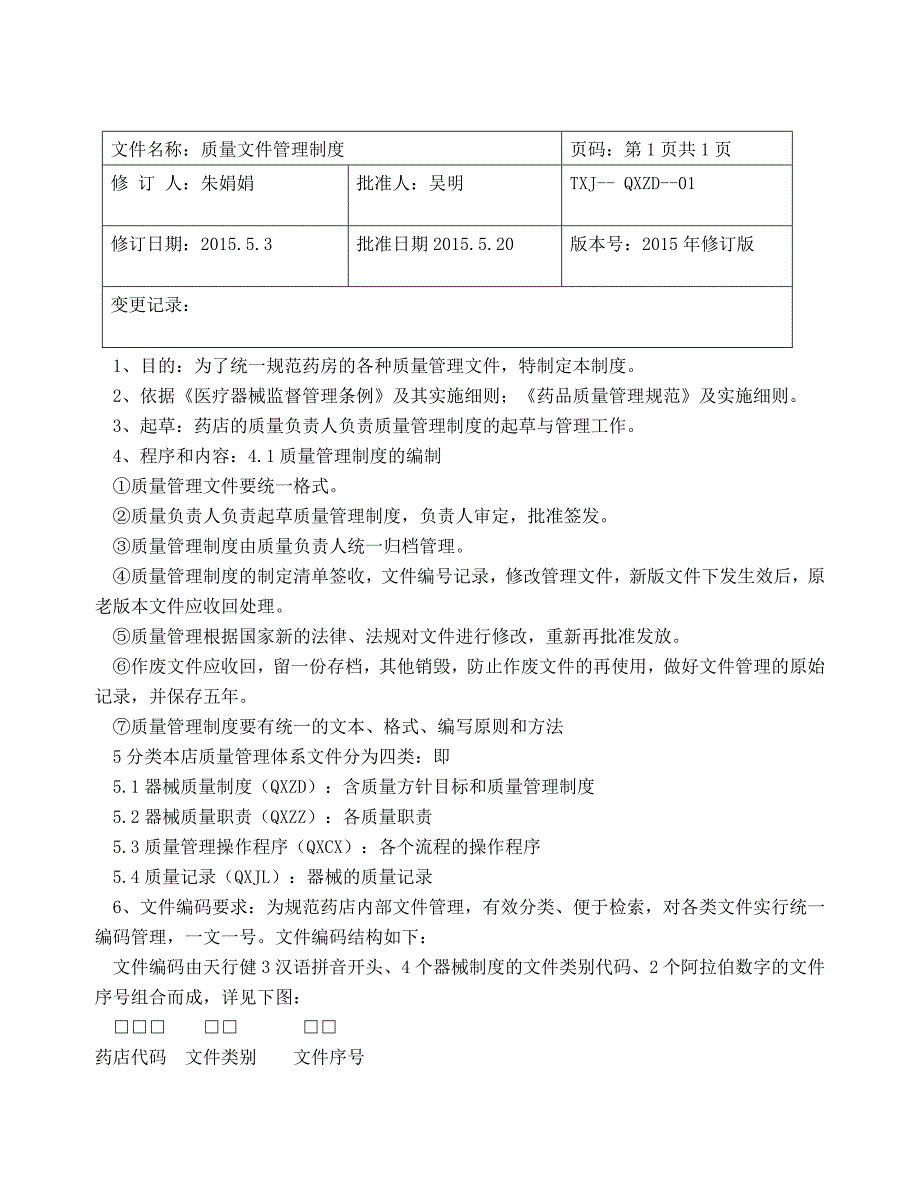 | 文件名称：质量文件管理制度 | | 页码：第 1 页共 1 页 |
|---|---|---|
| 修 订 人：朱娟娟 | 批准人：吴明 | TXJ-- QXZD--01 |
| 修订日期：2015.5.3 | 批准日期 2015.5.20 | 版本号：2015 年修订版 |
| 变更记录： | | |

1、目的：为了统一规范药房的各种质量管理文件，特制定本制度。

2、依据《医疗器械监督管理条例》及其实施细则；《药品质量管理规范》及实施细则。

3、起草：药店的质量负责人负责质量管理制度的起草与管理工作。

4、程序和内容：4.1 质量管理制度的编制

①质量管理文件要统一格式。

②质量负责人负责起草质量管理制度，负责人审定，批准签发。

③质量管理制度由质量负责人统一归档管理。

④质量管理制度的制定清单签收，文件编号记录，修改管理文件，新版文件下发生效后，原老版本文件应收回处理。

⑤质量管理根据国家新的法律、法规对文件进行修改，重新再批准发放。

⑥作废文件应收回，留一份存档，其他销毁，防止作废文件的再使用，做好文件管理的原始记录，并保存五年。

⑦质量管理制度要有统一的文本、格式、编写原则和方法

5 分类本店质量管理体系文件分为四类：即

5.1 器械质量制度（QXZD）：含质量方针目标和质量管理制度

5.2 器械质量职责（QXZZ）：各质量职责

5.3 质量管理操作程序（QXCX）：各个流程的操作程序

5.4 质量记录（QXJL）：器械的质量记录

6、文件编码要求：为规范药店内部文件管理，有效分类、便于检索，对各类文件实行统一编码管理，一文一号。文件编码结构如下：

文件编码由天行健 3 汉语拼音开头、4 个器械制度的文件类别代码、2 个阿拉伯数字的文件序号组合而成，详见下图：

□□□ □□ □□

药店代码 文件类别 文件序号